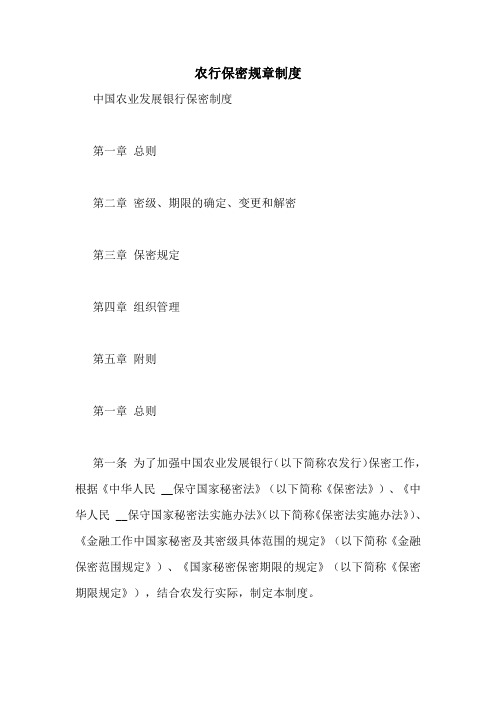 农行保密规章制度

中国农业发展银行保密制度

第一章 总则

第二章 密级、期限的确定、变更和解密

第三章 保密规定

第四章 组织管理

第五章 附则

第一章 总则

第一条 为了加强中国农业发展银行（以下简称农发行）保密工作，根据《中华人民 __保守国家秘密法》（以下简称《保密法》）、《中华人民 __保守国家秘密法实施办法》（以下简称《保密法实施办法》）、《金融工作中国家秘密及其密级具体范围的规定》（以下简称《金融保密范围规定》）、《国家秘密保密期限的规定》（以下简称《保密期限规定》），结合农发行实际，制定本制度。